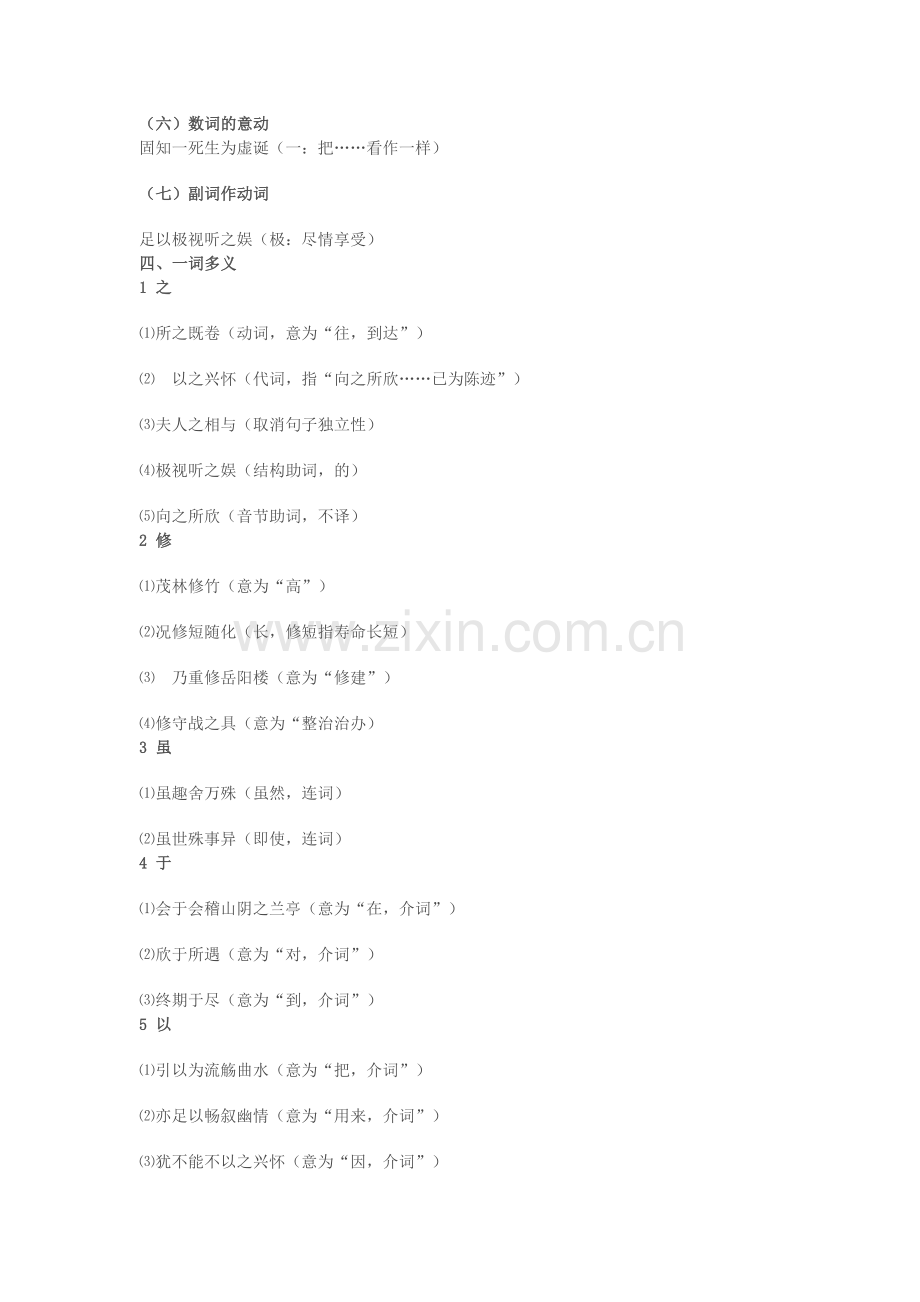 （六）数词的意动
固知一死生为虚诞（一：把……看作一样）

（七）副词作动词

足以极视听之娱（极：尽情享受）
四、一词多义
1 之

⑴所之既卷（动词，意为“往，到达”）

⑵ 以之兴怀（代词，指“向之所欣……已为陈迹”）

⑶夫人之相与（取消句子独立性）

⑷极视听之娱（结构助词，的）

⑸向之所欣（音节助词，不译）
2 修

⑴茂林修竹（意为“高”）

⑵况修短随化（长，修短指寿命长短）

⑶ 乃重修岳阳楼（意为“修建”）

⑷修守战之具（意为“整治治办）
3 虽

⑴虽趣舍万殊（虽然，连词）

⑵虽世殊事异（即使，连词）
4 于

⑴会于会稽山阴之兰亭（意为“在，介词”）

⑵欣于所遇（意为“对，介词”）

⑶终期于尽（意为“到，介词”）
5 以

⑴引以为流觞曲水（意为“把，介词”）

⑵亦足以畅叙幽情（意为“用来，介词”）

⑶犹不能不以之兴怀（意为“因，介词”）

www.zixin.com.cn